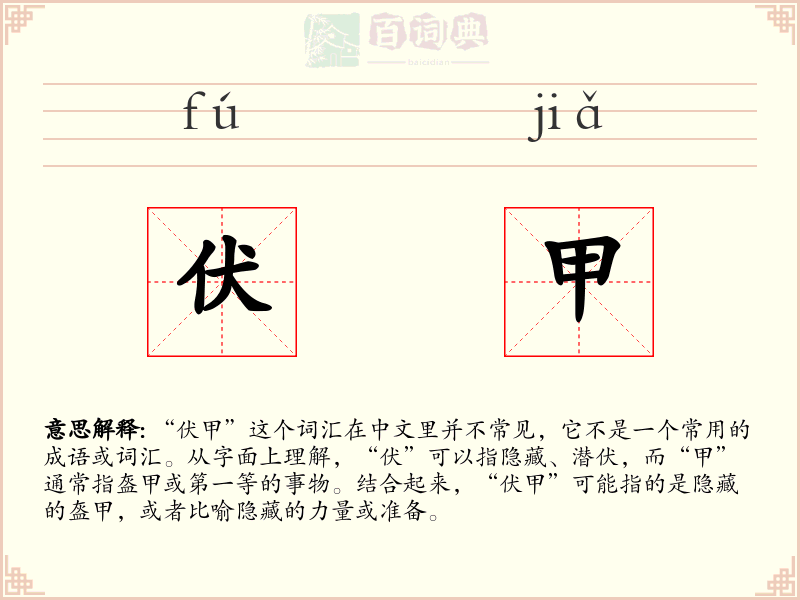 百词典
baicidian

fú jiǎ

伏 甲

意思解释：“伏甲”这个词汇在中文里并不常见，它不是一个常用的成语或词汇。从字面上理解，“伏”可以指隐藏、潜伏，而“甲”通常指盔甲或第一等的事物。结合起来，“伏甲”可能指的是隐藏的盔甲，或者比喻隐藏的力量或准备。